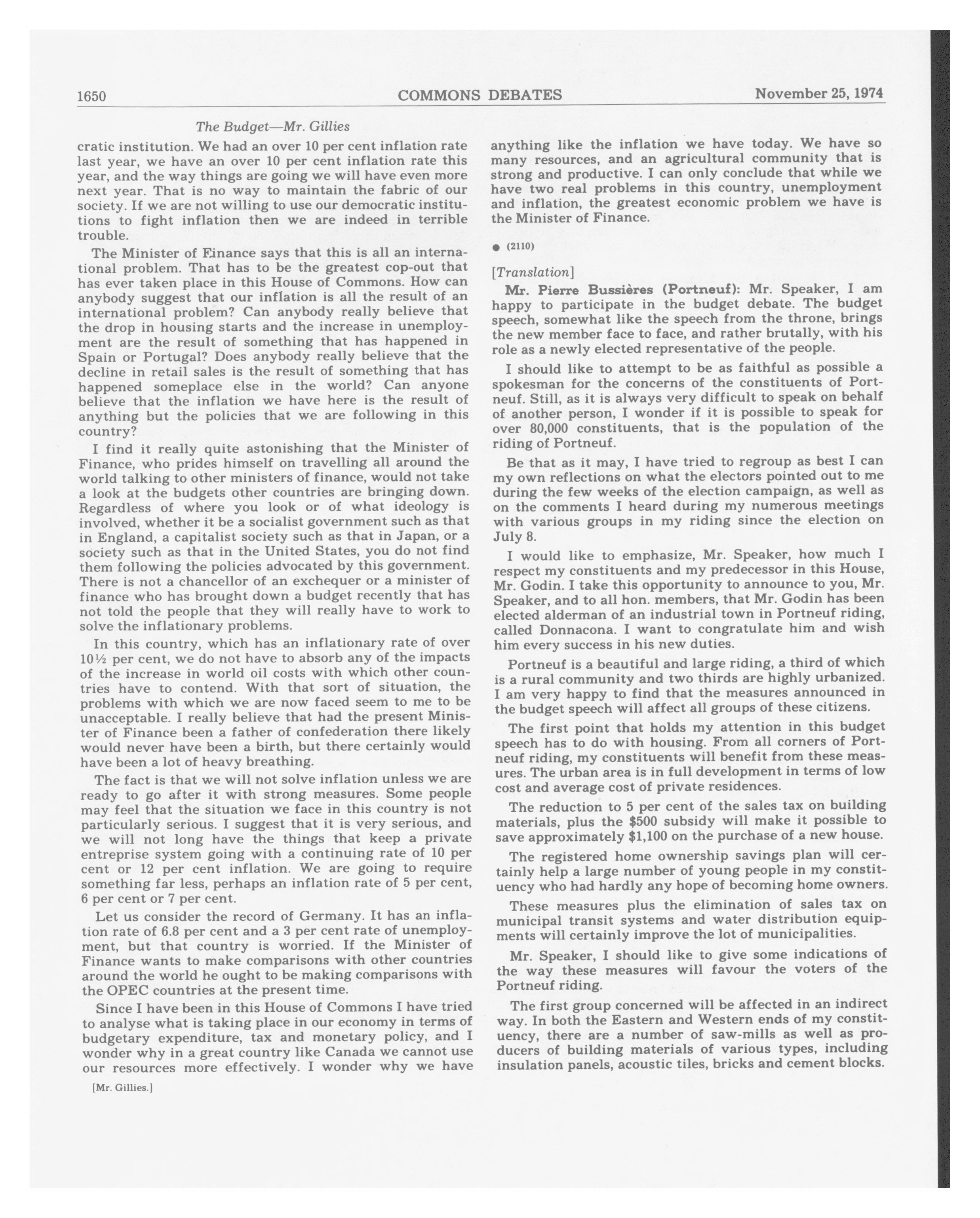 1650 COMMONS DEBATES November 25, 1974

The Budget—Mr. Gillies

cratic institution. We had an over 10 per cent inflation rate last year, we have an over 10 per cent inflation rate this year, and the way things are going we will have even more next year. That is no way to maintain the fabric of our society. If we are not willing to use our democratic institutions to fight inflation then we are indeed in terrible trouble.

The Minister of Finance says that this is all an international problem. That has to be the greatest cop-out that has ever taken place in this House of Commons. How can anybody suggest that our inflation is all the result of an international problem? Can anybody really believe that the drop in housing starts and the increase in unemployment are the result of something that has happened in Spain or Portugal? Does anybody really believe that the decline in retail sales is the result of something that has happened someplace else in the world? Can anyone believe that the inflation we have here is the result of anything but the policies that we are following in this country?

I find it really quite astonishing that the Minister of Finance, who prides himself on travelling all around the world talking to other ministers of finance, would not take a look at the budgets other countries are bringing down. Regardless of where you look or of what ideology is involved, whether it be a socialist government such as that in England, a capitalist society such as that in Japan, or a society such as that in the United States, you do not find them following the policies advocated by this government. There is not a chancellor of an exchequer or a minister of finance who has brought down a budget recently that has not told the people that they will really have to work to solve the inflationary problems.

In this country, which has an inflationary rate of over 10½ per cent, we do not have to absorb any of the impacts of the increase in world oil costs with which other countries have to contend. With that sort of situation, the problems with which we are now faced seem to me to be unacceptable. I really believe that had the present Minister of Finance been a father of confederation there likely would never have been a birth, but there certainly would have been a lot of heavy breathing.

The fact is that we will not solve inflation unless we are ready to go after it with strong measures. Some people may feel that the situation we face in this country is not particularly serious. I suggest that it is very serious, and we will not long have the things that keep a private entreprise system going with a continuing rate of 10 per cent or 12 per cent inflation. We are going to require something far less, perhaps an inflation rate of 5 per cent, 6 per cent or 7 per cent.

Let us consider the record of Germany. It has an inflation rate of 6.8 per cent and a 3 per cent rate of unemployment, but that country is worried. If the Minister of Finance wants to make comparisons with other countries around the world he ought to be making comparisons with the OPEC countries at the present time.

Since I have been in this House of Commons I have tried to analyse what is taking place in our economy in terms of budgetary expenditure, tax and monetary policy, and I wonder why in a great country like Canada we cannot use our resources more effectively. I wonder why we have

[Mr. Gillies.]

anything like the inflation we have today. We have so many resources, and an agricultural community that is strong and productive. I can only conclude that while we have two real problems in this country, unemployment and inflation, the greatest economic problem we have is the Minister of Finance.

● (2110)

[Translation]

Mr. Pierre Bussières (Portneuf): Mr. Speaker, I am happy to participate in the budget debate. The budget speech, somewhat like the speech from the throne, brings the new member face to face, and rather brutally, with his role as a newly elected representative of the people.

I should like to attempt to be as faithful as possible a spokesman for the concerns of the constituents of Portneuf. Still, as it is always very difficult to speak on behalf of another person, I wonder if it is possible to speak for over 80,000 constituents, that is the population of the riding of Portneuf.

Be that as it may, I have tried to regroup as best I can my own reflections on what the electors pointed out to me during the few weeks of the election campaign, as well as on the comments I heard during my numerous meetings with various groups in my riding since the election on July 8.

I would like to emphasize, Mr. Speaker, how much I respect my constituents and my predecessor in this House, Mr. Godin. I take this opportunity to announce to you, Mr. Speaker, and to all hon. members, that Mr. Godin has been elected alderman of an industrial town in Portneuf riding, called Donnacona. I want to congratulate him and wish him every success in his new duties.

Portneuf is a beautiful and large riding, a third of which is a rural community and two thirds are highly urbanized. I am very happy to find that the measures announced in the budget speech will affect all groups of these citizens.

The first point that holds my attention in this budget speech has to do with housing. From all corners of Portneuf riding, my constituents will benefit from these measures. The urban area is in full development in terms of low cost and average cost of private residences.

The reduction to 5 per cent of the sales tax on building materials, plus the $500 subsidy will make it possible to save approximately $1,100 on the purchase of a new house.

The registered home ownership savings plan will certainly help a large number of young people in my constituency who had hardly any hope of becoming home owners.

These measures plus the elimination of sales tax on municipal transit systems and water distribution equipments will certainly improve the lot of municipalities.

Mr. Speaker, I should like to give some indications of the way these measures will favour the voters of the Portneuf riding.

The first group concerned will be affected in an indirect way. In both the Eastern and Western ends of my constituency, there are a number of saw-mills as well as producers of building materials of various types, including insulation panels, acoustic tiles, bricks and cement blocks.